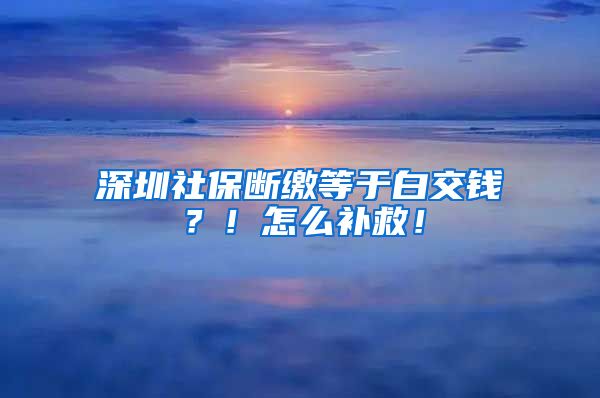 深圳社保断缴等于白交钱？！怎么补救！